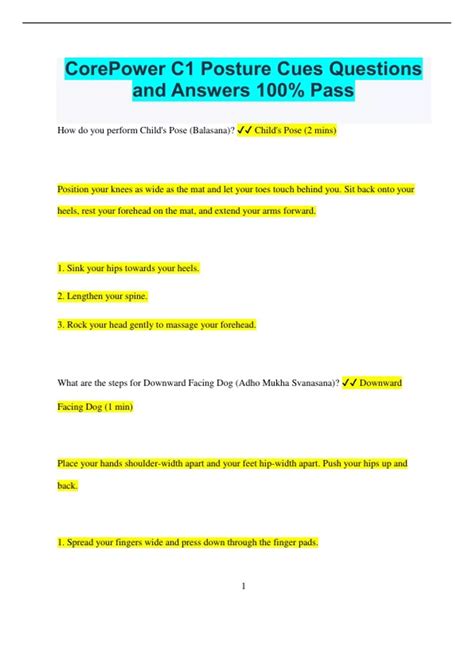 CorePower C1 Posture Cues Questions and Answers 100% Pass

How do you perform Child's Pose (Balasana)? ✓✓ Child's Pose (2 mins)

Position your knees as wide as the mat and let your toes touch behind you. Sit back onto your heels, rest your forehead on the mat, and extend your arms forward.

1. Sink your hips towards your heels.

2. Lengthen your spine.

3. Rock your head gently to massage your forehead.

What are the steps for Downward Facing Dog (Adho Mukha Svanasana)? ✓✓ Downward Facing Dog (1 min)

Place your hands shoulder-width apart and your feet hip-width apart. Push your hips up and back.

1. Spread your fingers wide and press down through the finger pads.

1